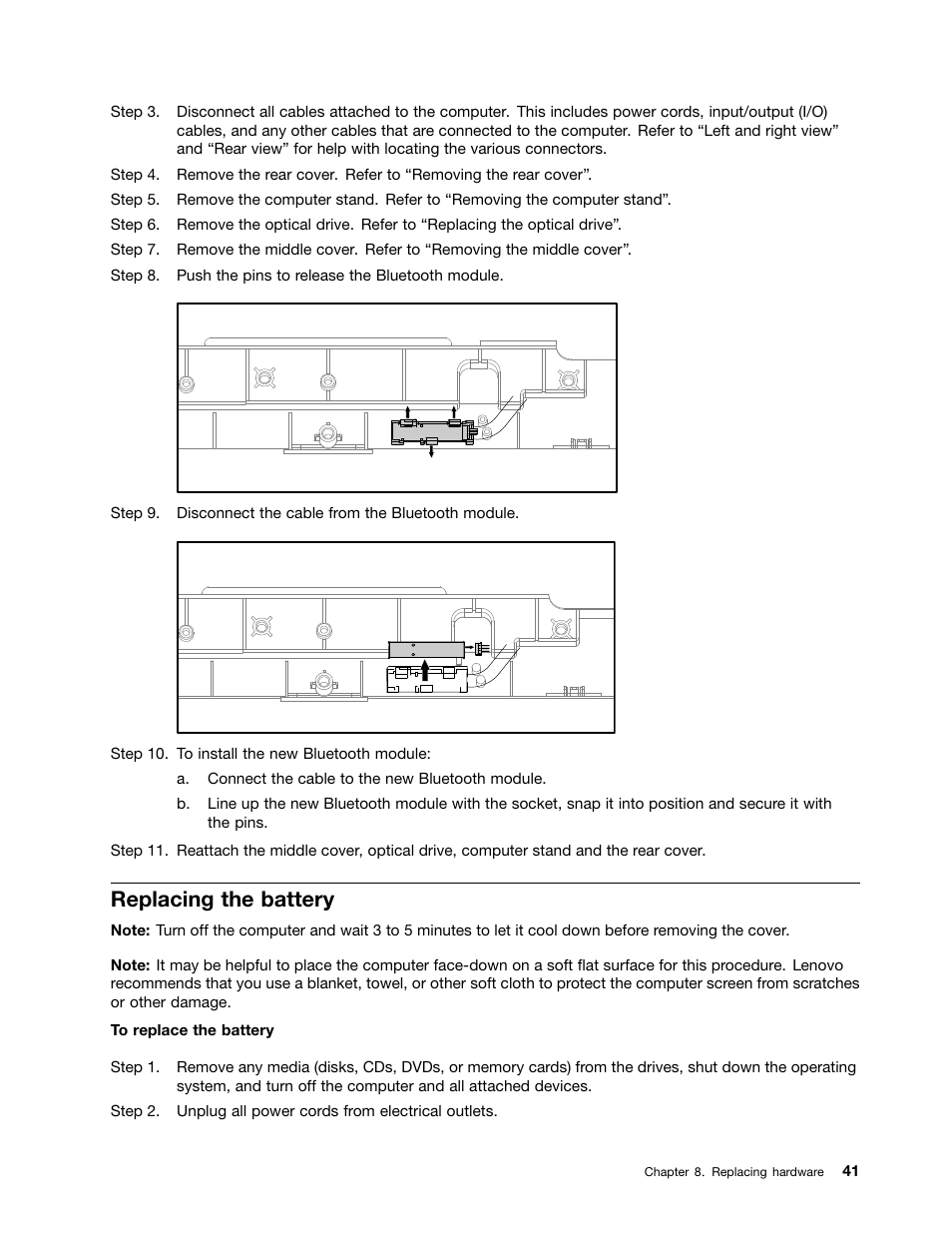 Step 3. Disconnect all cables attached to the computer. This includes power cords, input/output (I/O) cables, and any other cables that are connected to the computer. Refer to “Left and right view” and “Rear view” for help with locating the various connectors.

Step 4. Remove the rear cover. Refer to “Removing the rear cover”.

Step 5. Remove the computer stand. Refer to “Removing the computer stand”.

Step 6. Remove the optical drive. Refer to “Replacing the optical drive”.

Step 7. Remove the middle cover. Refer to “Removing the middle cover”.

Step 8. Push the pins to release the Bluetooth module.

Step 9. Disconnect the cable from the Bluetooth module.

Step 10. To install the new Bluetooth module:

a. Connect the cable to the new Bluetooth module.

b. Line up the new Bluetooth module with the socket, snap it into position and secure it with the pins.

Step 11. Reattach the middle cover, optical drive, computer stand and the rear cover.

Replacing the battery

Note: Turn off the computer and wait 3 to 5 minutes to let it cool down before removing the cover.

Note: It may be helpful to place the computer face-down on a soft flat surface for this procedure. Lenovo recommends that you use a blanket, towel, or other soft cloth to protect the computer screen from scratches or other damage.

To replace the battery

Step 1. Remove any media (disks, CDs, DVDs, or memory cards) from the drives, shut down the operating system, and turn off the computer and all attached devices.

Step 2. Unplug all power cords from electrical outlets.

Chapter 8. Replacing hardware 41